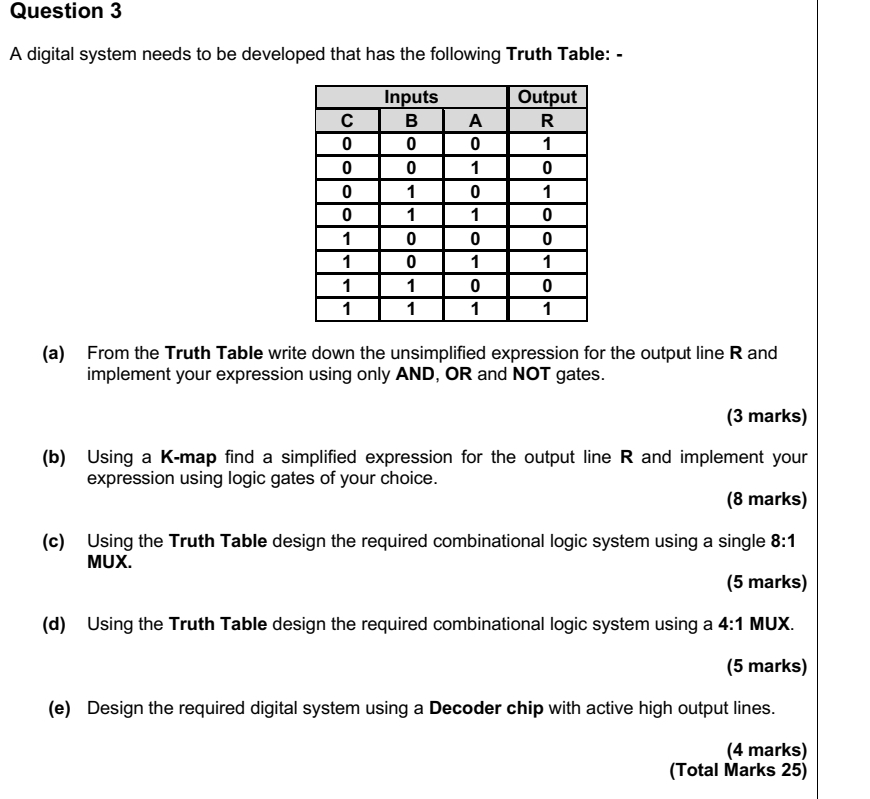 Question 3

A digital system needs to be developed that has the following Truth Table: -

| Inputs | | | Output |
|---|---|---|---|
| C | B | A | R |
| 0 | 0 | 0 | 1 |
| 0 | 0 | 1 | 0 |
| 0 | 1 | 0 | 1 |
| 0 | 1 | 1 | 0 |
| 1 | 0 | 0 | 0 |
| 1 | 0 | 1 | 1 |
| 1 | 1 | 0 | 0 |
| 1 | 1 | 1 | 1 |

(a) From the Truth Table write down the unsimplified expression for the output line R and implement your expression using only AND, OR and NOT gates.

(3 marks)

(b) Using a K-map find a simplified expression for the output line R and implement your expression using logic gates of your choice.

(8 marks)

(c) Using the Truth Table design the required combinational logic system using a single 8:1 MUX.

(5 marks)

(d) Using the Truth Table design the required combinational logic system using a 4:1 MUX.

(5 marks)

(e) Design the required digital system using a Decoder chip with active high output lines.

(4 marks)
(Total Marks 25)